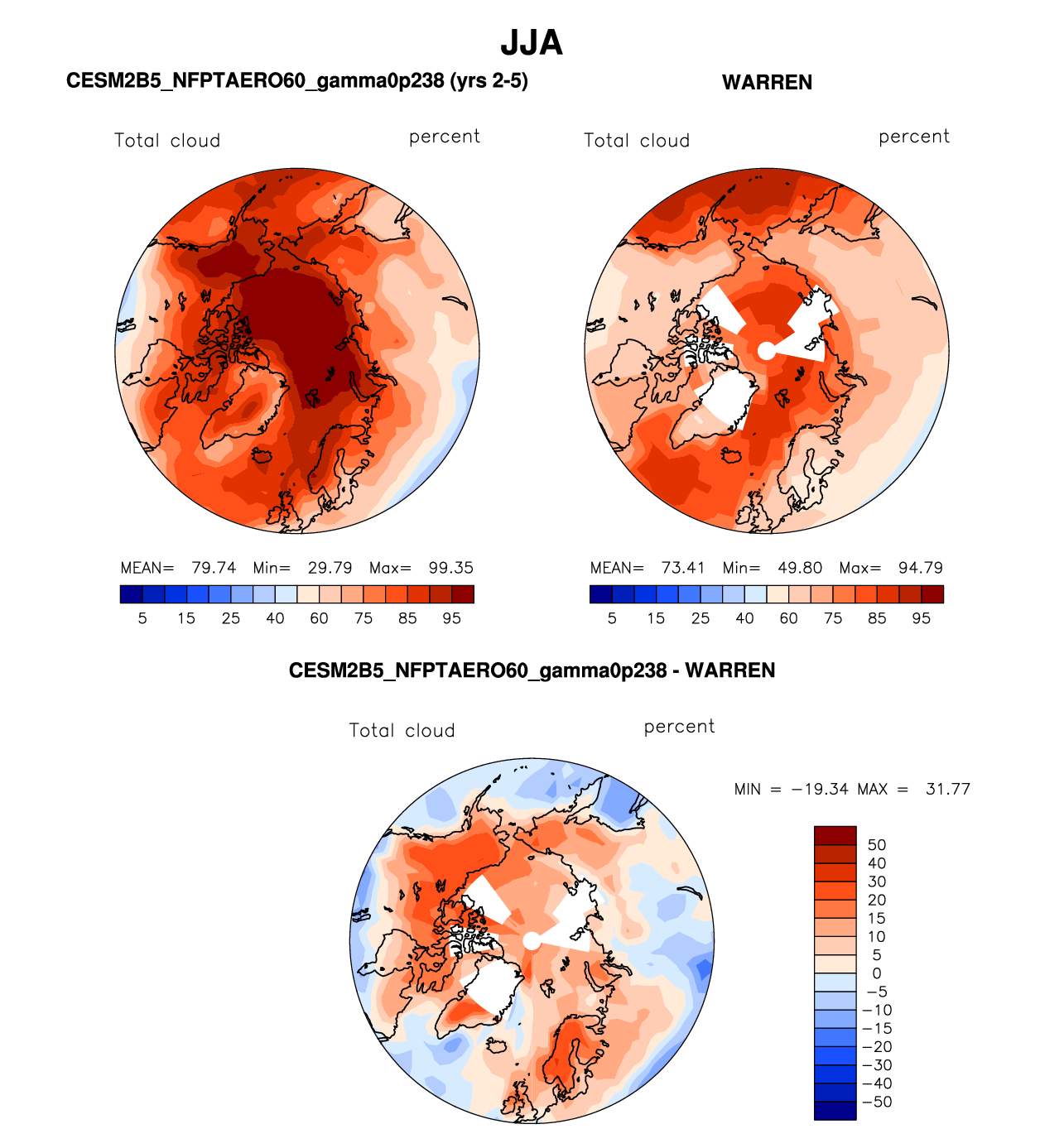 JJA

CESM2B5_NFPTAERO60_gamma0p238 (yrs 2-5)

Total cloud percent

MEAN= 79.74 Min= 29.79 Max= 99.35

5 15 25 40 60 75 85 95

WARREN

Total cloud percent

MEAN= 73.41 Min= 49.80 Max= 94.79

5 15 25 40 60 75 85 95

CESM2B5_NFPTAERO60_gamma0p238 - WARREN

Total cloud percent

MIN = −19.34 MAX = 31.77

50
40
30
20
15
10
5
0
−5
−10
−15
−20
−30
−40
−50